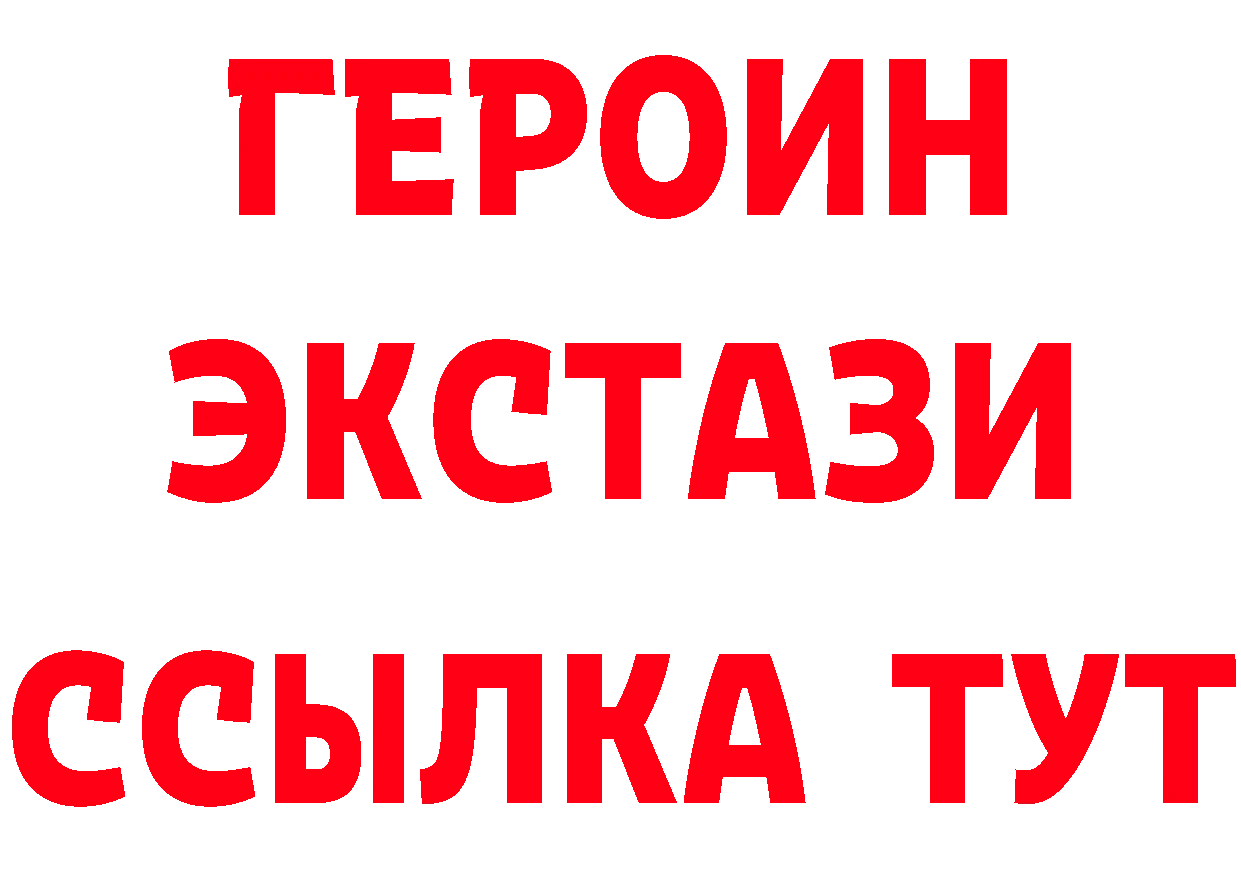 ГЕРОИН
ЭКСТАЗИ
ССЫЛКА ТУТ